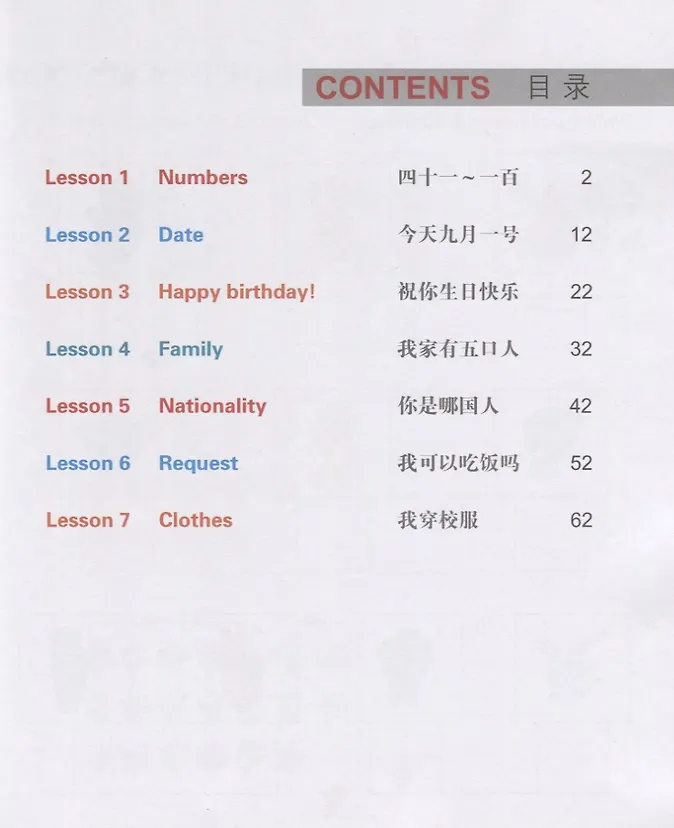 CONTENTS 目录

Lesson 1 Numbers 四十一～一百 2

Lesson 2 Date 今天九月一号 12

Lesson 3 Happy birthday! 祝你生日快乐 22

Lesson 4 Family 我家有五口人 32

Lesson 5 Nationality 你是哪国人 42

Lesson 6 Request 我可以吃饭吗 52

Lesson 7 Clothes 我穿校服 62